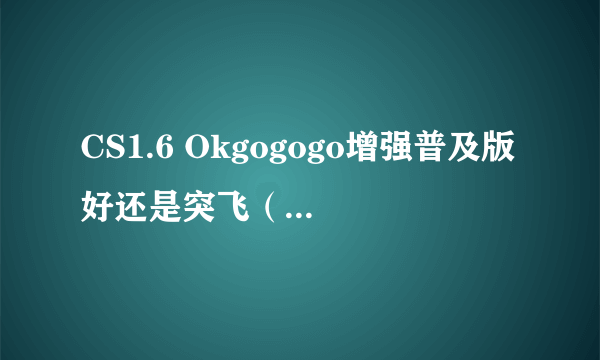 CS1.6 Okgogogo增强普及版好还是突飞（...